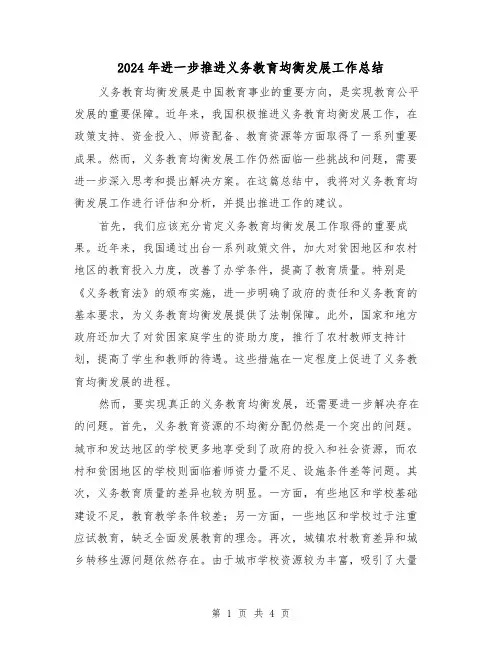 2024年进一步推进义务教育均衡发展工作总结

义务教育均衡发展是中国教育事业的重要方向，是实现教育公平发展的重要保障。近年来，我国积极推进义务教育均衡发展工作，在政策支持、资金投入、师资配备、教育资源等方面取得了一系列重要成果。然而，义务教育均衡发展工作仍然面临一些挑战和问题，需要进一步深入思考和提出解决方案。在这篇总结中，我将对义务教育均衡发展工作进行评估和分析，并提出推进工作的建议。

首先，我们应该充分肯定义务教育均衡发展工作取得的重要成果。近年来，我国通过出台一系列政策文件，加大对贫困地区和农村地区的教育投入力度，改善了办学条件，提高了教育质量。特别是《义务教育法》的颁布实施，进一步明确了政府的责任和义务教育的基本要求，为义务教育均衡发展提供了法制保障。此外，国家和地方政府还加大了对贫困家庭学生的资助力度，推行了农村教师支持计划，提高了学生和教师的待遇。这些措施在一定程度上促进了义务教育均衡发展的进程。

然而，要实现真正的义务教育均衡发展，还需要进一步解决存在的问题。首先，义务教育资源的不均衡分配仍然是一个突出的问题。城市和发达地区的学校更多地享受到了政府的投入和社会资源，而农村和贫困地区的学校则面临着师资力量不足、设施条件差等问题。其次，义务教育质量的差异也较为明显。一方面，有些地区和学校基础建设不足，教育教学条件较差；另一方面，一些地区和学校过于注重应试教育，缺乏全面发展教育的理念。再次，城镇农村教育差异和城乡转移生源问题依然存在。由于城市学校资源较为丰富，吸引了大量

第 1 页 共 4 页